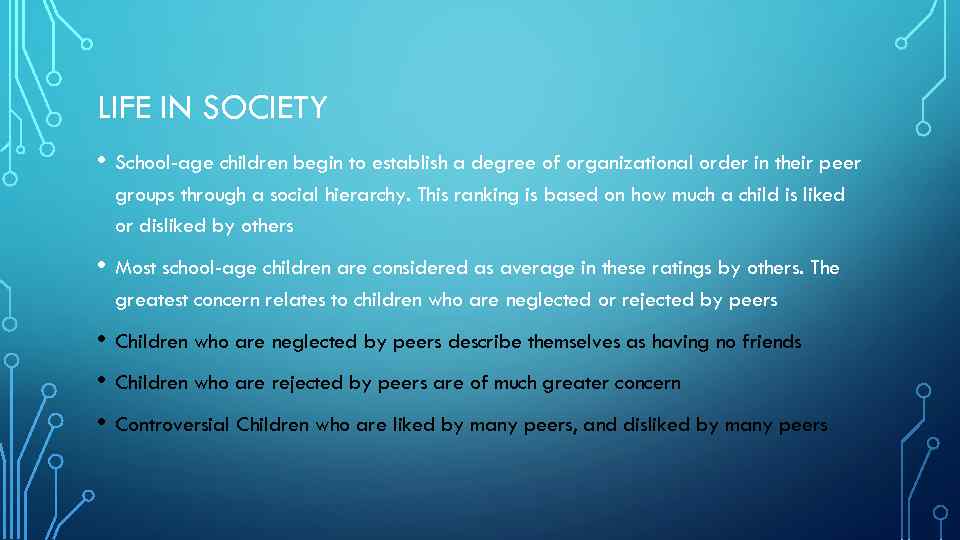 LIFE IN SOCIETY

• School-age children begin to establish a degree of organizational order in their peer groups through a social hierarchy. This ranking is based on how much a child is liked or disliked by others

• Most school-age children are considered as average in these ratings by others. The greatest concern relates to children who are neglected or rejected by peers

• Children who are neglected by peers describe themselves as having no friends

• Children who are rejected by peers are of much greater concern

• Controversial Children who are liked by many peers, and disliked by many peers